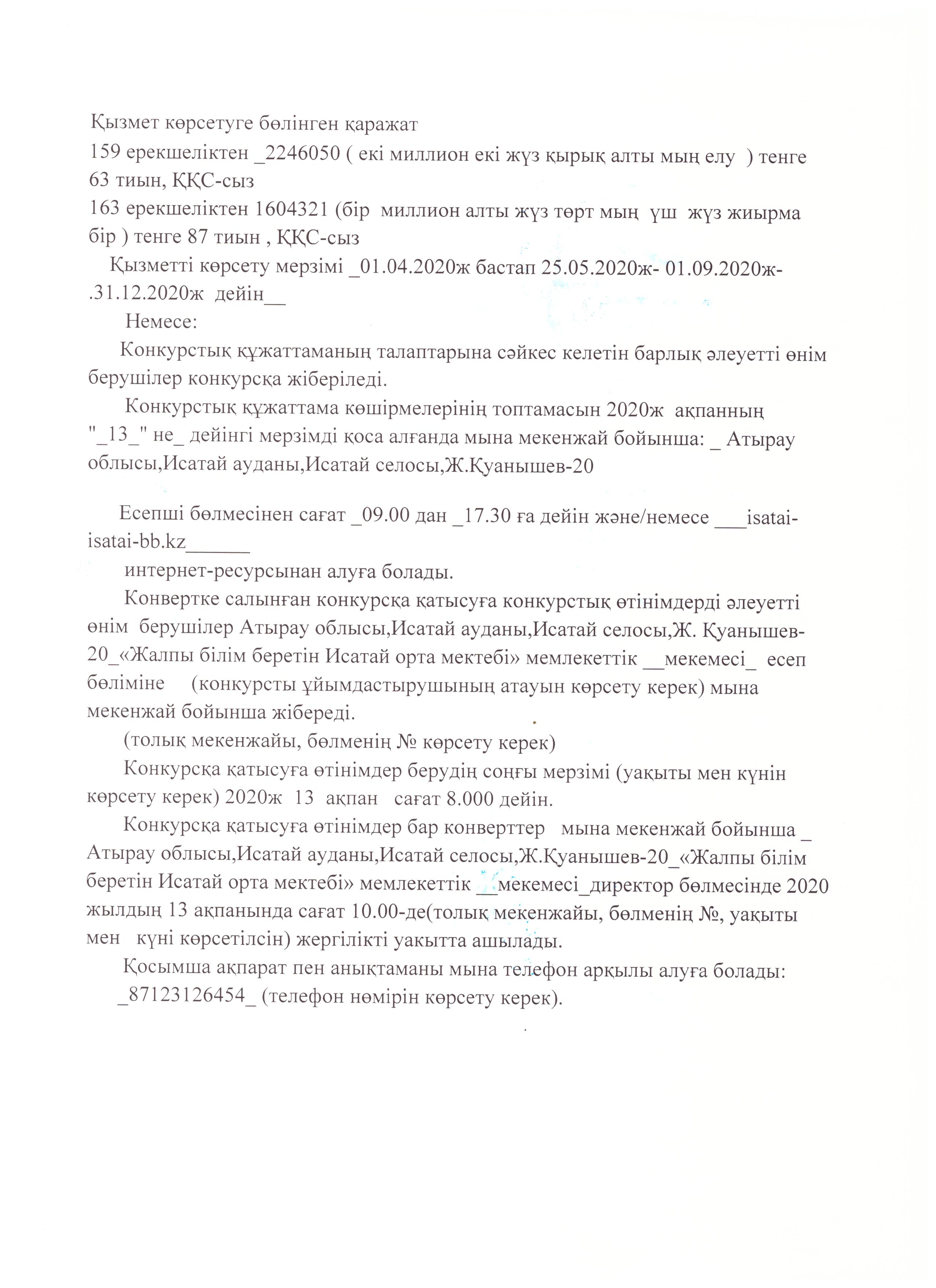 Қызмет көрсетуге бөлінген қаражат
159 ерекшеліктен _2246050 ( екі миллион екі жүз қырық алты мың елу ) тенге 63 тиын, ҚҚС-сыз
163 ерекшеліктен 1604321 (бір миллион алты жүз төрт мың үш жүз жиырма бір ) тенге 87 тиын , ҚҚС-сыз
Қызметті көрсету мерзімі _01.04.2020ж бастап 25.05.2020ж- 01.09.2020ж-.31.12.2020ж дейін__
Немесе:
Конкурстық құжаттаманың талаптарына сәйкес келетін барлық әлеуетті өнім берушілер конкурсқа жіберіледі.
Конкурстық құжаттама көшірмелерінің топтамасын 2020ж ақпанның "_13_" не_ дейінгі мерзімді қоса алғанда мына мекенжай бойынша: _ Атырау облысы,Исатай ауданы,Исатай селосы,Ж.Қуанышев-20

Есепші бөлмесінен сағат _09.00 дан _17.30 ға дейін және/немесе ___isatai-isatai-bb.kz______
интернет-ресурсынан алуға болады.
Конвертке салынған конкурсқа қатысуға конкурстық өтінімдерді әлеуетті өнім берушілер Атырау облысы,Исатай ауданы,Исатай селосы,Ж. Қуанышев-20_«Жалпы білім беретін Исатай орта мектебі» мемлекеттік __мекемесі_ есеп бөліміне (конкурсты ұйымдастырушының атауын көрсету керек) мына мекенжай бойынша жібереді.
(толық мекенжайы, бөлменің № көрсету керек)
Конкурсқа қатысуға өтінімдер берудің соңғы мерзімі (уақыты мен күнін көрсету керек) 2020ж 13 ақпан сағат 8.000 дейін.
Конкурсқа қатысуға өтінімдер бар конверттер мына мекенжай бойынша _ Атырау облысы,Исатай ауданы,Исатай селосы,Ж.Қуанышев-20_«Жалпы білім беретін Исатай орта мектебі» мемлекеттік __мекемесі_директор бөлмесінде 2020 жылдың 13 ақпанында сағат 10.00-де(толық мекенжайы, бөлменің №, уақыты мен күні көрсетілсін) жергілікті уакытта ашылады.
Қосымша ақпарат пен анықтаманы мына телефон арқылы алуға болады: _87123126454_ (телефон нөмірін көрсету керек).